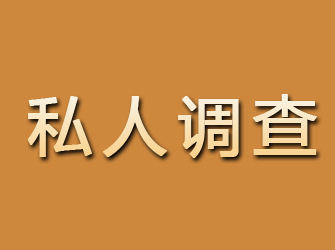 私人调查